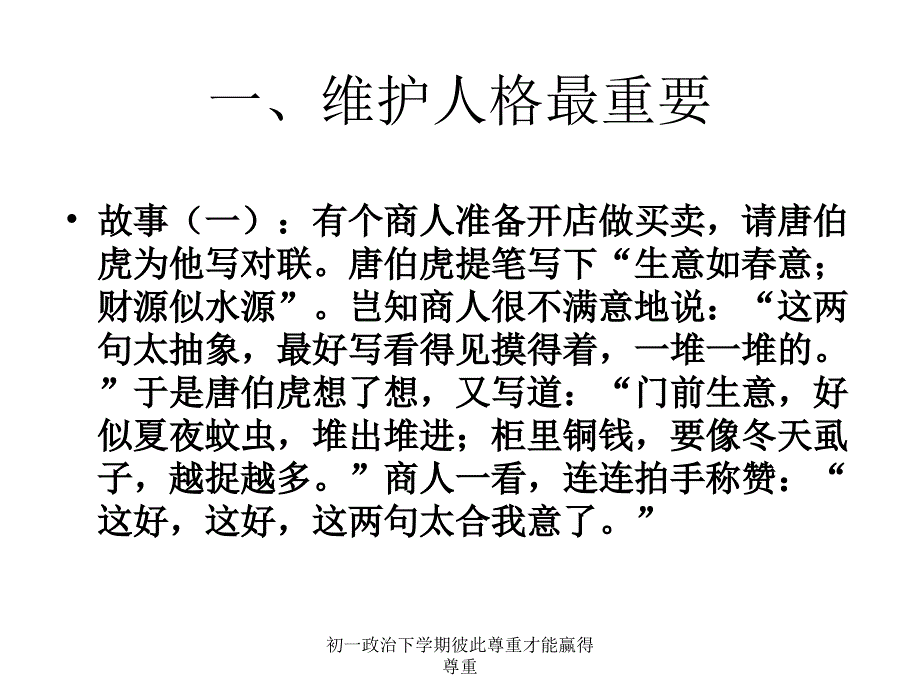 一、维护人格最重要

• 故事（一）：有个商人准备开店做买卖，请唐伯虎为他写对联。唐伯虎提笔写下“生意如春意；财源似水源”。岂知商人很不满意地说：“这两句太抽象，最好写看得见摸得着，一堆一堆的。”于是唐伯虎想了想，又写道：“门前生意，好似夏夜蚊虫，堆出堆进；柜里铜钱，要像冬天虱子，越捉越多。”商人一看，连连拍手称赞：“这好，这好，这两句太合我意了。”

初一政治下学期彼此尊重才能赢得尊重